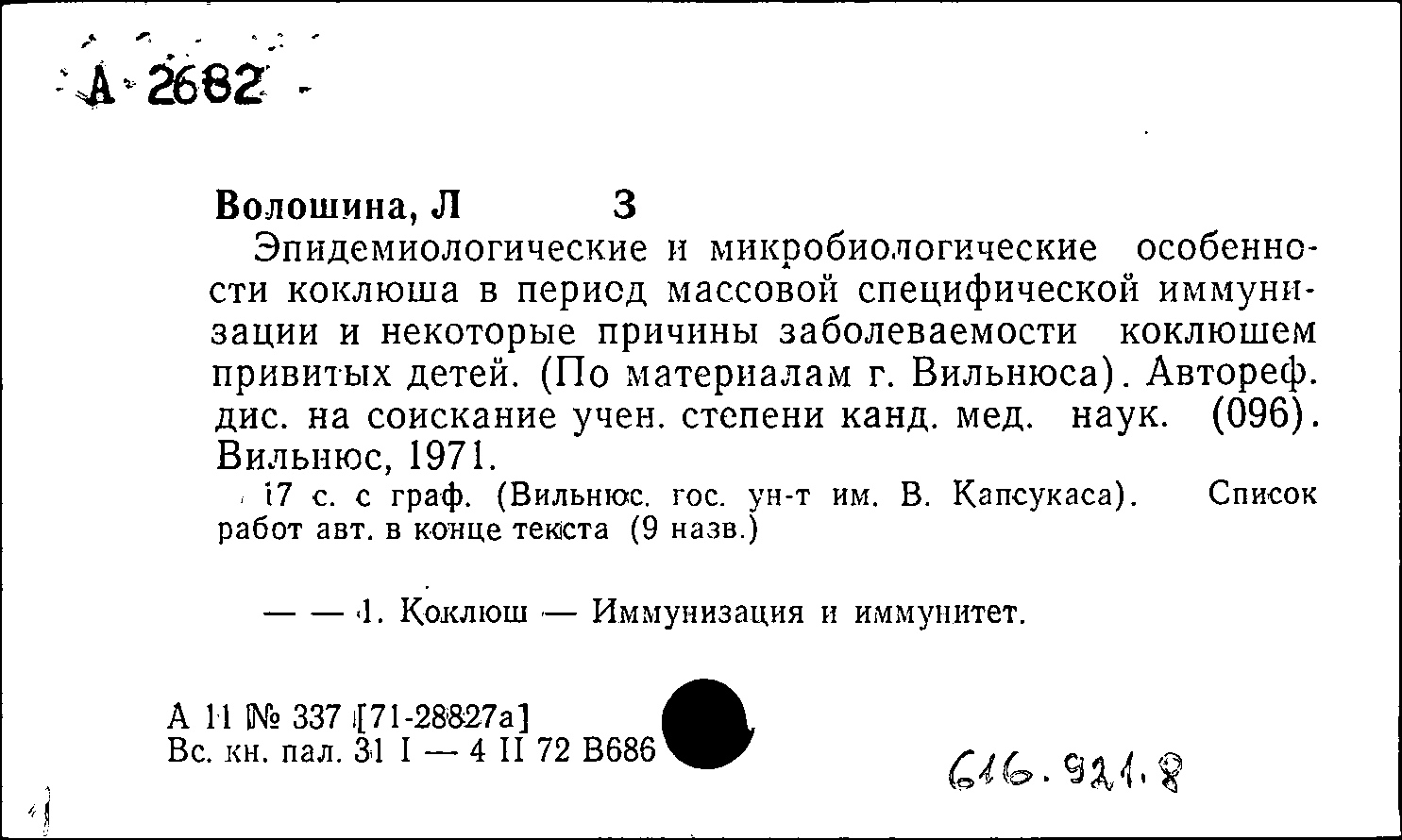 А 2682

Волошина, Л З

Эпидемиологические и микробиологические особенности коклюша в период массовой специфической иммунизации и некоторые причины заболеваемости коклюшем привитых детей. (По материалам г. Вильнюса). Автореф. дис. на соискание учен. степени канд. мед. наук. (096). Вильнюс, 1971.

17 с. с граф. (Вильнюс. гос. ун-т им. В. Капсукаса). Список работ авт. в конце текста (9 назв.)

— — 1. Коклюш — Иммунизация и иммунитет.

А 11 № 337 [71-28827а]
Вс. кн. пал. 31 I — 4 II 72 В686

616.921.8